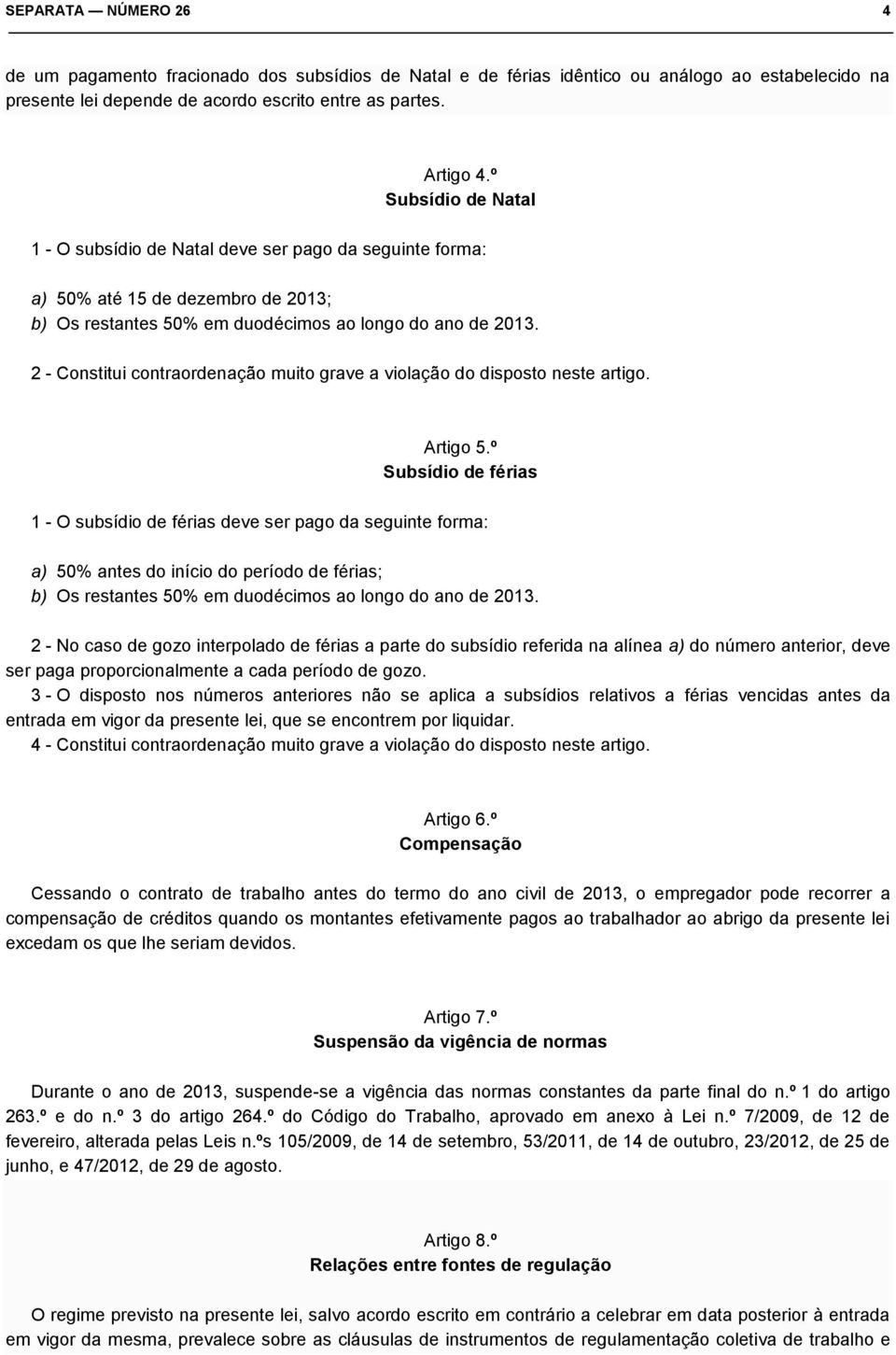 SEPARATA — NÚMERO 26 4

de um pagamento fracionado dos subsídios de Natal e de férias idêntico ou análogo ao estabelecido na presente lei depende de acordo escrito entre as partes.

Artigo 4.º
Subsídio de Natal

1 - O subsídio de Natal deve ser pago da seguinte forma:

a) 50% até 15 de dezembro de 2013;
b) Os restantes 50% em duodécimos ao longo do ano de 2013.

2 - Constitui contraordenação muito grave a violação do disposto neste artigo.

Artigo 5.º
Subsídio de férias

1 - O subsídio de férias deve ser pago da seguinte forma:

a) 50% antes do início do período de férias;
b) Os restantes 50% em duodécimos ao longo do ano de 2013.

2 - No caso de gozo interpolado de férias a parte do subsídio referida na alínea a) do número anterior, deve ser paga proporcionalmente a cada período de gozo.
3 - O disposto nos números anteriores não se aplica a subsídios relativos a férias vencidas antes da entrada em vigor da presente lei, que se encontrem por liquidar.
4 - Constitui contraordenação muito grave a violação do disposto neste artigo.

Artigo 6.º
Compensação

Cessando o contrato de trabalho antes do termo do ano civil de 2013, o empregador pode recorrer a compensação de créditos quando os montantes efetivamente pagos ao trabalhador ao abrigo da presente lei excedam os que lhe seriam devidos.

Artigo 7.º
Suspensão da vigência de normas

Durante o ano de 2013, suspende-se a vigência das normas constantes da parte final do n.º 1 do artigo 263.º e do n.º 3 do artigo 264.º do Código do Trabalho, aprovado em anexo à Lei n.º 7/2009, de 12 de fevereiro, alterada pelas Leis n.ºs 105/2009, de 14 de setembro, 53/2011, de 14 de outubro, 23/2012, de 25 de junho, e 47/2012, de 29 de agosto.

Artigo 8.º
Relações entre fontes de regulação

O regime previsto na presente lei, salvo acordo escrito em contrário a celebrar em data posterior à entrada em vigor da mesma, prevalece sobre as cláusulas de instrumentos de regulamentação coletiva de trabalho e